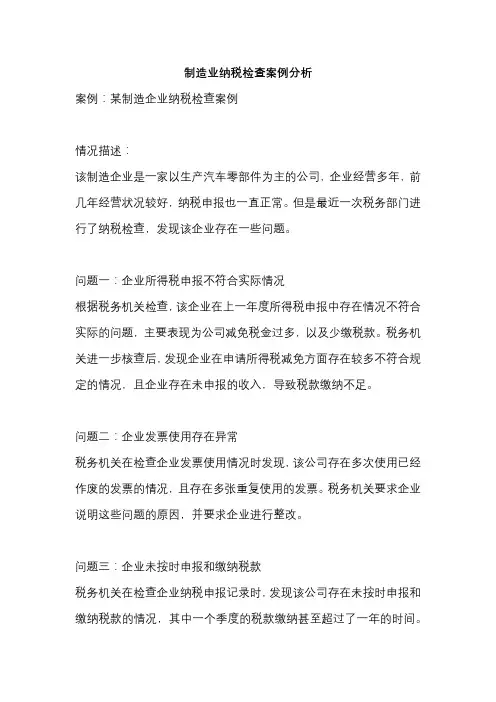 制造业纳税检查案例分析

案例：某制造企业纳税检查案例

情况描述：

该制造企业是一家以生产汽车零部件为主的公司，企业经营多年，前几年经营状况较好，纳税申报也一直正常。但是最近一次税务部门进行了纳税检查，发现该企业存在一些问题。

问题一：企业所得税申报不符合实际情况

根据税务机关检查，该企业在上一年度所得税申报中存在情况不符合实际的问题，主要表现为公司减免税金过多，以及少缴税款。税务机关进一步核查后，发现企业在申请所得税减免方面存在较多不符合规定的情况，且企业存在未申报的收入，导致税款缴纳不足。

问题二：企业发票使用存在异常

税务机关在检查企业发票使用情况时发现，该公司存在多次使用已经作废的发票的情况，且存在多张重复使用的发票。税务机关要求企业说明这些问题的原因，并要求企业进行整改。

问题三：企业未按时申报和缴纳税款

税务机关在检查企业纳税申报记录时，发现该公司存在未按时申报和缴纳税款的情况，其中一个季度的税款缴纳甚至超过了一年的时间。